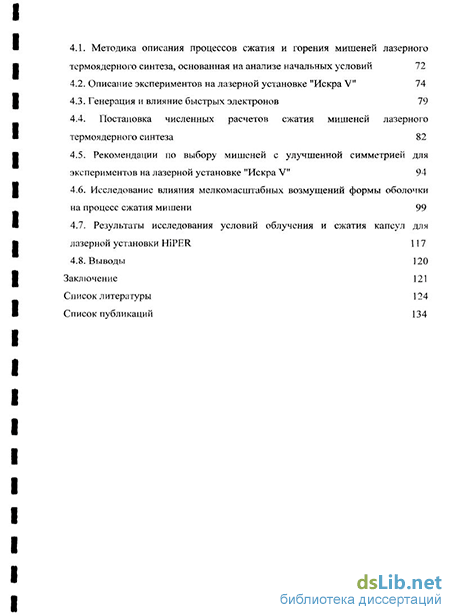 4.1. Методика описания процессов сжатия и горения мишеней лазерного термоядерного синтеза, основанная на анализе начальных условий 72

4.2. Описание экспериментов на лазерной установке "Искра V" 74

4.3. Генерация и влияние быстрых электронов 79

4.4. Постановка численных расчетов сжатия мишеней лазерного термоядерного синтеза 82

4.5. Рекомендации по выбору мишеней с улучшенной симметрией для экспериментов на лазерной установке "Искра V" 94

4.6. Исследование влияния мелкомасштабных возмущений формы оболочки на процесс сжатия мишени 99

4.7. Результаты исследования условий облучения и сжатия капсул для лазерной установки HiPER 117

4.8. Выводы 120

Заключение 121

Список литературы 124

Список публикаций 134

dsLib.net
библиотека диссертаций